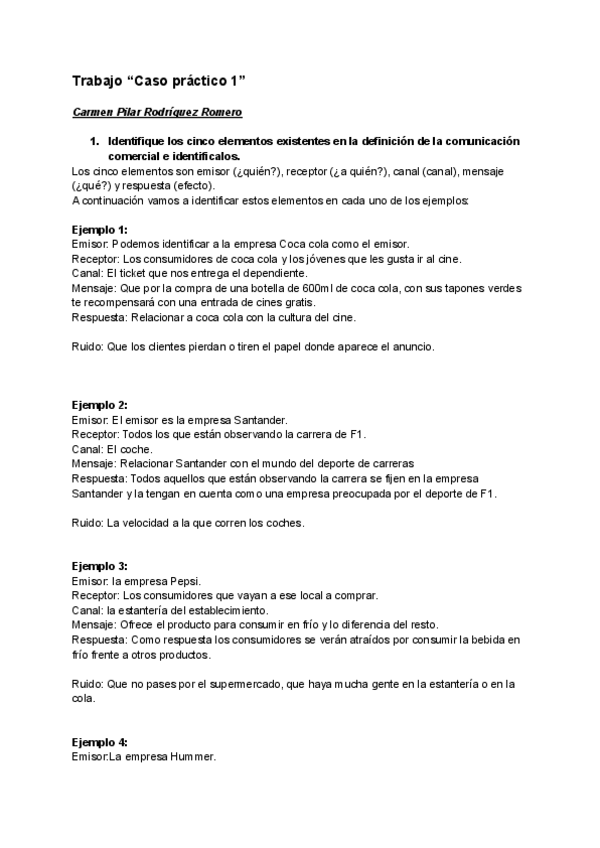 Trabajo “Caso práctico 1”

Carmen Pilar Rodríguez Romero

1. Identifique los cinco elementos existentes en la definición de la comunicación comercial e identifícalos.

Los cinco elementos son emisor (¿quién?), receptor (¿a quién?), canal (canal), mensaje (¿qué?) y respuesta (efecto).
A continuación vamos a identificar estos elementos en cada uno de los ejemplos:

Ejemplo 1:
Emisor: Podemos identificar a la empresa Coca cola como el emisor.
Receptor: Los consumidores de coca cola y los jóvenes que les gusta ir al cine.
Canal: El ticket que nos entrega el dependiente.
Mensaje: Que por la compra de una botella de 600ml de coca cola, con sus tapones verdes te recompensará con una entrada de cines gratis.
Respuesta: Relacionar a coca cola con la cultura del cine.

Ruido: Que los clientes pierdan o tiren el papel donde aparece el anuncio.

Ejemplo 2:
Emisor: El emisor es la empresa Santander.
Receptor: Todos los que están observando la carrera de F1.
Canal: El coche.
Mensaje: Relacionar Santander con el mundo del deporte de carreras
Respuesta: Todos aquellos que están observando la carrera se fijen en la empresa Santander y la tengan en cuenta como una empresa preocupada por el deporte de F1.

Ruido: La velocidad a la que corren los coches.

Ejemplo 3:
Emisor: la empresa Pepsi.
Receptor: Los consumidores que vayan a ese local a comprar.
Canal: la estantería del establecimiento.
Mensaje: Ofrece el producto para consumir en frío y lo diferencia del resto.
Respuesta: Como respuesta los consumidores se verán atraídos por consumir la bebida en frío frente a otros productos.

Ruido: Que no pases por el supermercado, que haya mucha gente en la estantería o en la cola.

Ejemplo 4:
Emisor:La empresa Hummer.